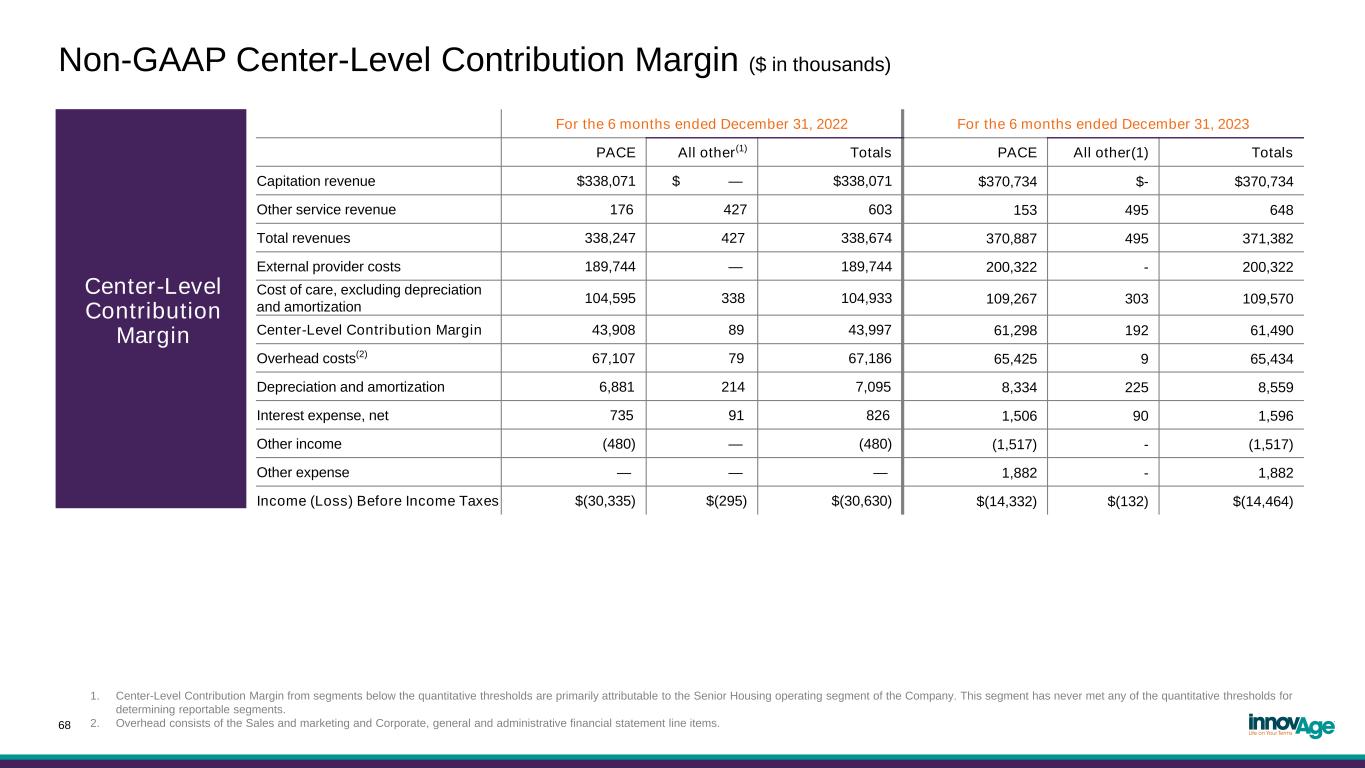 Non-GAAP Center-Level Contribution Margin ($ in thousands)

Center-Level Contribution Margin

| | For the 6 months ended December 31, 2022 | | | For the 6 months ended December 31, 2023 | | |
|---|---|---|---|---|---|---|
| | PACE | All other$^{(1)}$ | Totals | PACE | All other(1) | Totals |
| Capitation revenue | $338,071 | $ — | $338,071 | $370,734 | $- | $370,734 |
| Other service revenue | 176 | 427 | 603 | 153 | 495 | 648 |
| Total revenues | 338,247 | 427 | 338,674 | 370,887 | 495 | 371,382 |
| External provider costs | 189,744 | — | 189,744 | 200,322 | - | 200,322 |
| Cost of care, excluding depreciation and amortization | 104,595 | 338 | 104,933 | 109,267 | 303 | 109,570 |
| Center-Level Contribution Margin | 43,908 | 89 | 43,997 | 61,298 | 192 | 61,490 |
| Overhead costs$^{(2)}$ | 67,107 | 79 | 67,186 | 65,425 | 9 | 65,434 |
| Depreciation and amortization | 6,881 | 214 | 7,095 | 8,334 | 225 | 8,559 |
| Interest expense, net | 735 | 91 | 826 | 1,506 | 90 | 1,596 |
| Other income | (480) | — | (480) | (1,517) | - | (1,517) |
| Other expense | — | — | — | 1,882 | - | 1,882 |
| Income (Loss) Before Income Taxes | $(30,335) | $(295) | $(30,630) | $(14,332) | $(132) | $(14,464) |

1. Center-Level Contribution Margin from segments below the quantitative thresholds are primarily attributable to the Senior Housing operating segment of the Company. This segment has never met any of the quantitative thresholds for determining reportable segments.
2. Overhead consists of the Sales and marketing and Corporate, general and administrative financial statement line items.

68

innovAge
Life on Your Terms